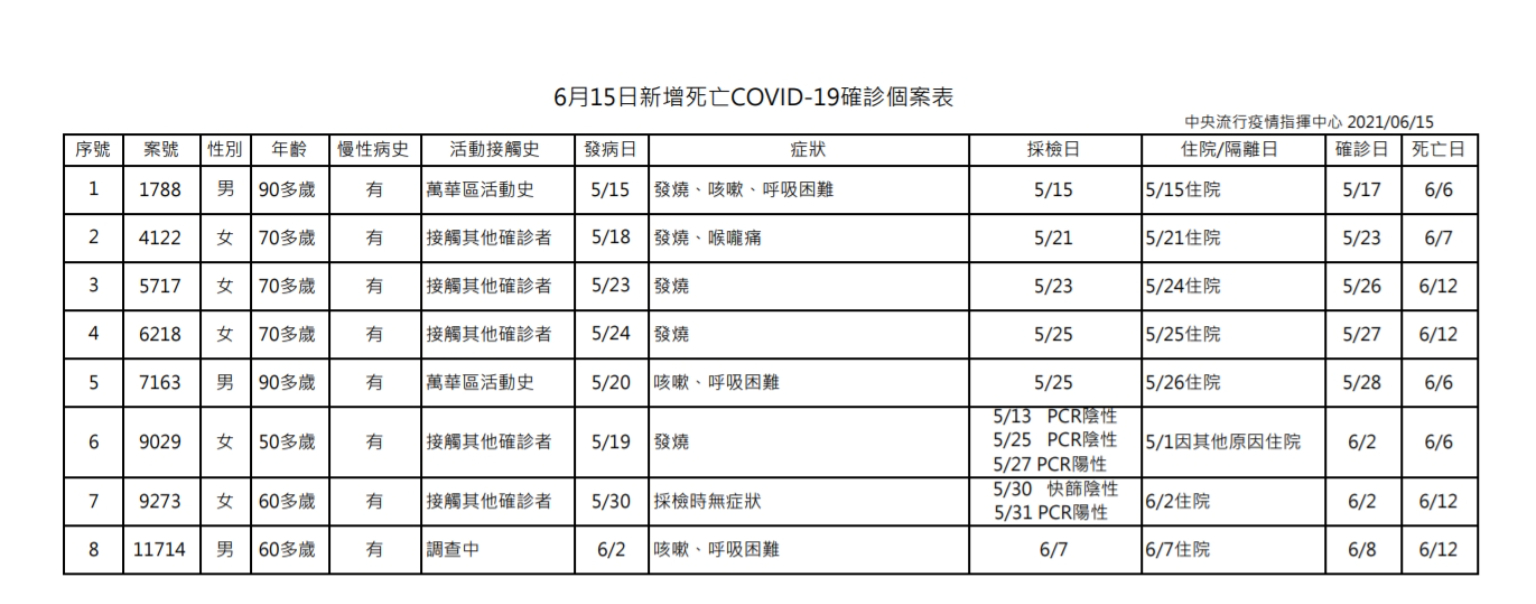 6月15日新增死亡COVID-19確診個案表

中央流行疫情指揮中心 2021/06/15

| 序號 | 案號 | 性別 | 年齡 | 慢性病史 | 活動接觸史 | 發病日 | 症狀 | 採檢日 | 住院/隔離日 | 確診日 | 死亡日 |
|---|---|---|---|---|---|---|---|---|---|---|---|
| 1 | 1788 | 男 | 90多歲 | 有 | 萬華區活動史 | 5/15 | 發燒、咳嗽、呼吸困難 | 5/15 | 5/15住院 | 5/17 | 6/6 |
| 2 | 4122 | 女 | 70多歲 | 有 | 接觸其他確診者 | 5/18 | 發燒、喉嚨痛 | 5/21 | 5/21住院 | 5/23 | 6/7 |
| 3 | 5717 | 女 | 70多歲 | 有 | 接觸其他確診者 | 5/23 | 發燒 | 5/23 | 5/24住院 | 5/26 | 6/12 |
| 4 | 6218 | 女 | 70多歲 | 有 | 接觸其他確診者 | 5/24 | 發燒 | 5/25 | 5/25住院 | 5/27 | 6/12 |
| 5 | 7163 | 男 | 90多歲 | 有 | 萬華區活動史 | 5/20 | 咳嗽、呼吸困難 | 5/25 | 5/26住院 | 5/28 | 6/6 |
| 6 | 9029 | 女 | 50多歲 | 有 | 接觸其他確診者 | 5/19 | 發燒 | 5/13 PCR陰性 5/25 PCR陰性 5/27 PCR陽性 | 5/1因其他原因住院 | 6/2 | 6/6 |
| 7 | 9273 | 女 | 60多歲 | 有 | 接觸其他確診者 | 5/30 | 採檢時無症狀 | 5/30 快篩陰性 5/31 PCR陽性 | 6/2住院 | 6/2 | 6/12 |
| 8 | 11714 | 男 | 60多歲 | 有 | 調查中 | 6/2 | 咳嗽、呼吸困難 | 6/7 | 6/7住院 | 6/8 | 6/12 |